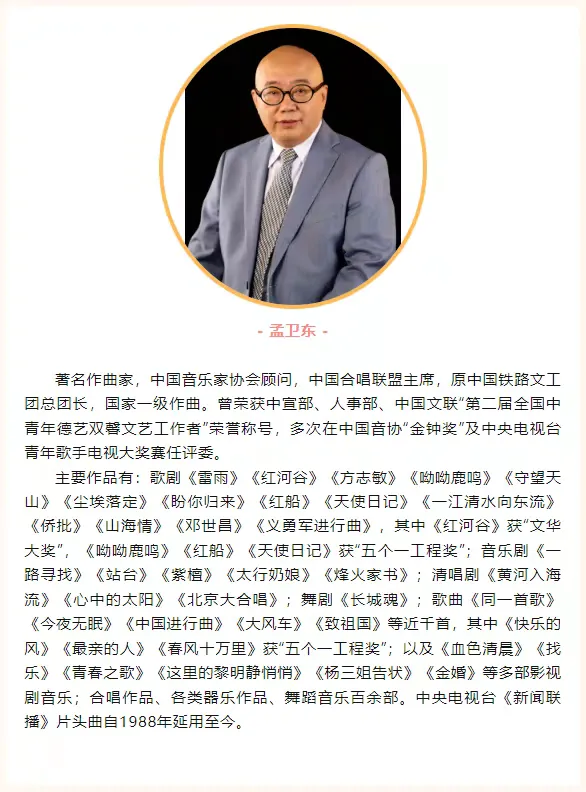 - 孟卫东 -

著名作曲家，中国音乐家协会顾问，中国合唱联盟主席，原中国铁路文工团总团长，国家一级作曲。曾荣获中宣部、人事部、中国文联“第二届全国中青年德艺双馨文艺工作者”荣誉称号，多次在中国音协“金钟奖”及中央电视台青年歌手电视大奖赛任评委。

主要作品有：歌剧《雷雨》《红河谷》《方志敏》《呦呦鹿鸣》《守望天山》《尘埃落定》《盼你归来》《红船》《天使日记》《一江清水向东流》《侨批》《山海情》《邓世昌》《义勇军进行曲》，其中《红河谷》获“文华大奖”，《呦呦鹿鸣》《红船》《天使日记》获“五个一工程奖”；音乐剧《一路寻找》《站台》《紫檀》《太行奶娘》《烽火家书》；清唱剧《黄河入海流》《心中的太阳》《北京大合唱》；舞剧《长城魂》；歌曲《同一首歌》《今夜无眠》《中国进行曲》《大风车》《致祖国》等近千首，其中《快乐的风》《最亲的人》《春风十万里》获“五个一工程奖”；以及《血色清晨》《找乐》《青春之歌》《这里的黎明静悄悄》《杨三姐告状》《金婚》等多部影视剧音乐；合唱作品、各类器乐作品、舞蹈音乐百余部。中央电视台《新闻联播》片头曲自1988年延用至今。